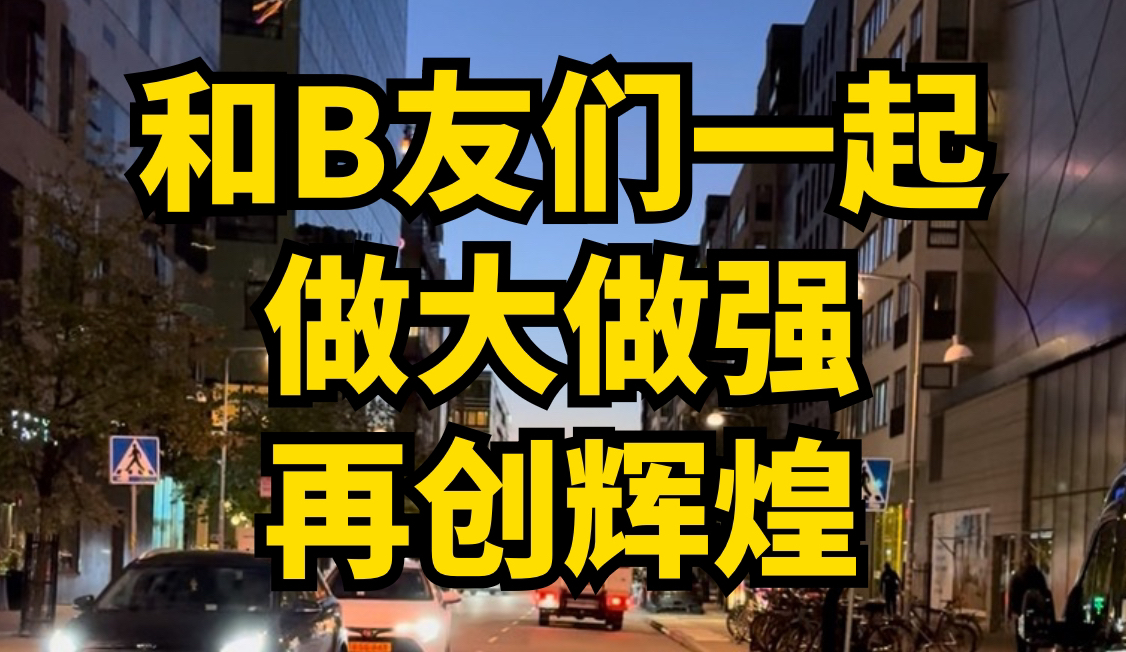 和B友们一起
做大做强
再创辉煌